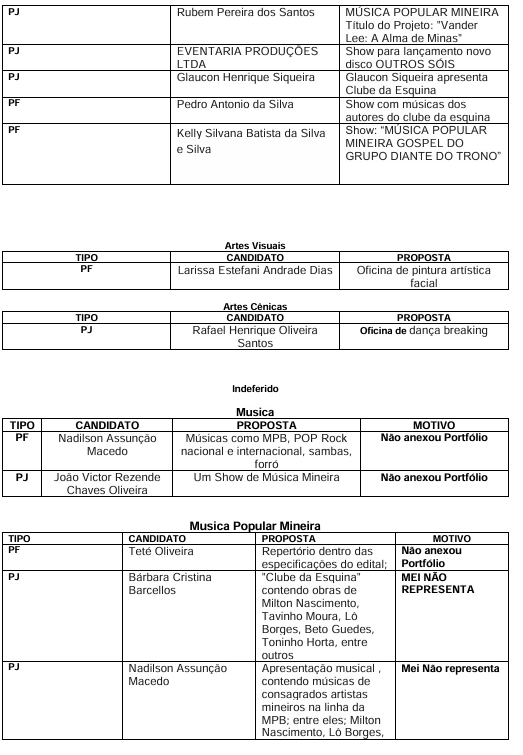 | PJ | Rubem Pereira dos Santos | MÚSICA POPULAR MINEIRA Título do Projeto: "Vander Lee: A Alma de Minas" |
|---|---|---|
| PJ | EVENTARIA PRODUÇÕES LTDA | Show para lançamento novo disco OUTROS SÓIS |
| PJ | Glaucon Henrique Siqueira | Glaucon Siqueira apresenta Clube da Esquina |
| PF | Pedro Antonio da Silva | Show com músicas dos autores do clube da esquina |
| PF | Kelly Silvana Batista da Silva e Silva | Show: "MÚSICA POPULAR MINEIRA GOSPEL DO GRUPO DIANTE DO TRONO" |

Artes Visuais

| TIPO | CANDIDATO | PROPOSTA |
|---|---|---|
| PF | Larissa Estefani Andrade Dias | Oficina de pintura artística facial |

Artes Cênicas

| TIPO | CANDIDATO | PROPOSTA |
|---|---|---|
| PJ | Rafael Henrique Oliveira Santos | Oficina de dança breaking |

Indeferido

Musica

| TIPO | CANDIDATO | PROPOSTA | MOTIVO |
|---|---|---|---|
| PF | Nadilson Assunção Macedo | Músicas como MPB, POP Rock nacional e internacional, sambas, forró | Não anexou Portfólio |
| PJ | João Victor Rezende Chaves Oliveira | Um Show de Música Mineira | Não anexou Portfólio |

Musica Popular Mineira

| TIPO | CANDIDATO | PROPOSTA | MOTIVO |
|---|---|---|---|
| PF | Teté Oliveira | Repertório dentro das especificações do edital; | Não anexou Portfólio |
| PJ | Bárbara Cristina Barcellos | "Clube da Esquina" contendo obras de Milton Nascimento, Tavinho Moura, Lô Borges, Beto Guedes, Toninho Horta, entre outros | MEI NÃO REPRESENTA |
| PJ | Nadilson Assunção Macedo | Apresentação musical , contendo músicas de consagrados artistas mineiros na linha da MPB; entre eles; Milton Nascimento, Lô Borges, | Mei Não representa |